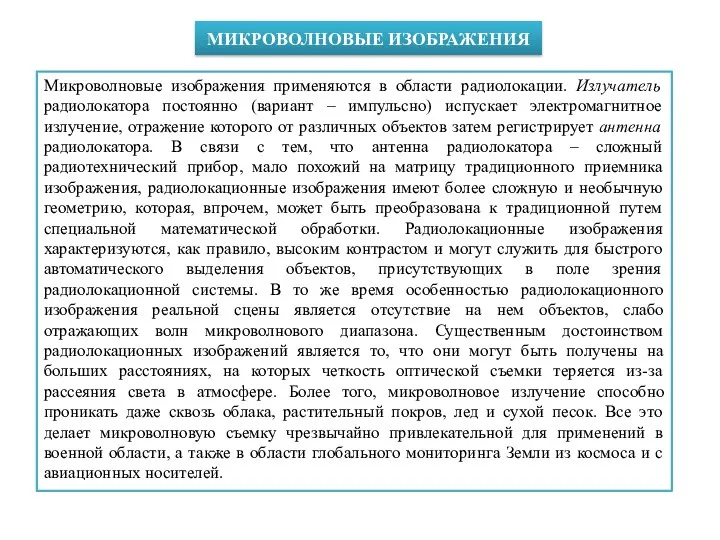 МИКРОВОЛНОВЫЕ ИЗОБРАЖЕНИЯ

Микроволновые изображения применяются в области радиолокации. Излучатель радиолокатора постоянно (вариант – импульсно) испускает электромагнитное излучение, отражение которого от различных объектов затем регистрирует антенна радиолокатора. В связи с тем, что антенна радиолокатора – сложный радиотехнический прибор, мало похожий на матрицу традиционного приемника изображения, радиолокационные изображения имеют более сложную и необычную геометрию, которая, впрочем, может быть преобразована к традиционной путем специальной математической обработки. Радиолокационные изображения характеризуются, как правило, высоким контрастом и могут служить для быстрого автоматического выделения объектов, присутствующих в поле зрения радиолокационной системы. В то же время особенностью радиолокационного изображения реальной сцены является отсутствие на нем объектов, слабо отражающих волн микроволнового диапазона. Существенным достоинством радиолокационных изображений является то, что они могут быть получены на больших расстояниях, на которых четкость оптической съемки теряется из-за рассеяния света в атмосфере. Более того, микроволновое излучение способно проникать даже сквозь облака, растительный покров, лед и сухой песок. Все это делает микроволновую съемку чрезвычайно привлекательной для применений в военной области, а также в области глобального мониторинга Земли из космоса и с авиационных носителей.